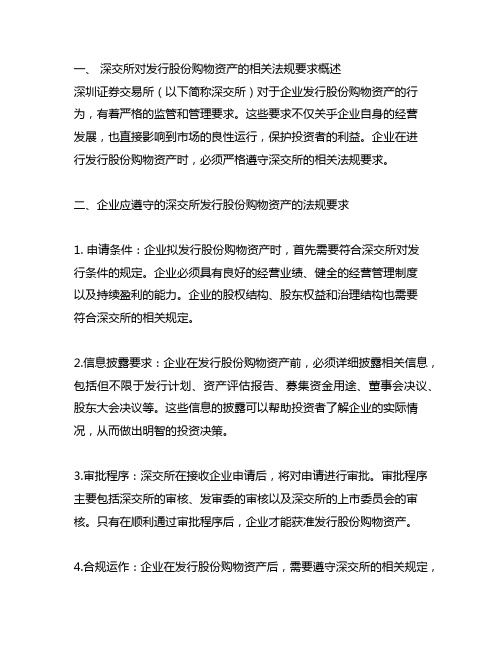 一、 深交所对发行股份购物资产的相关法规要求概述
深圳证券交易所（以下简称深交所）对于企业发行股份购物资产的行为，有着严格的监管和管理要求。这些要求不仅关乎企业自身的经营发展，也直接影响到市场的良性运行，保护投资者的利益。企业在进行发行股份购物资产时，必须严格遵守深交所的相关法规要求。

二、企业应遵守的深交所发行股份购物资产的法规要求

1. 申请条件：企业拟发行股份购物资产时，首先需要符合深交所对发行条件的规定。企业必须具有良好的经营业绩、健全的经营管理制度以及持续盈利的能力。企业的股权结构、股东权益和治理结构也需要符合深交所的相关规定。

2.信息披露要求：企业在发行股份购物资产前，必须详细披露相关信息，包括但不限于发行计划、资产评估报告、募集资金用途、董事会决议、股东大会决议等。这些信息的披露可以帮助投资者了解企业的实际情况，从而做出明智的投资决策。

3.审批程序：深交所在接收企业申请后，将对申请进行审批。审批程序主要包括深交所的审核、发审委的审核以及深交所的上市委员会的审核。只有在顺利通过审批程序后，企业才能获准发行股份购物资产。

4.合规运作：企业在发行股份购物资产后，需要遵守深交所的相关规定，